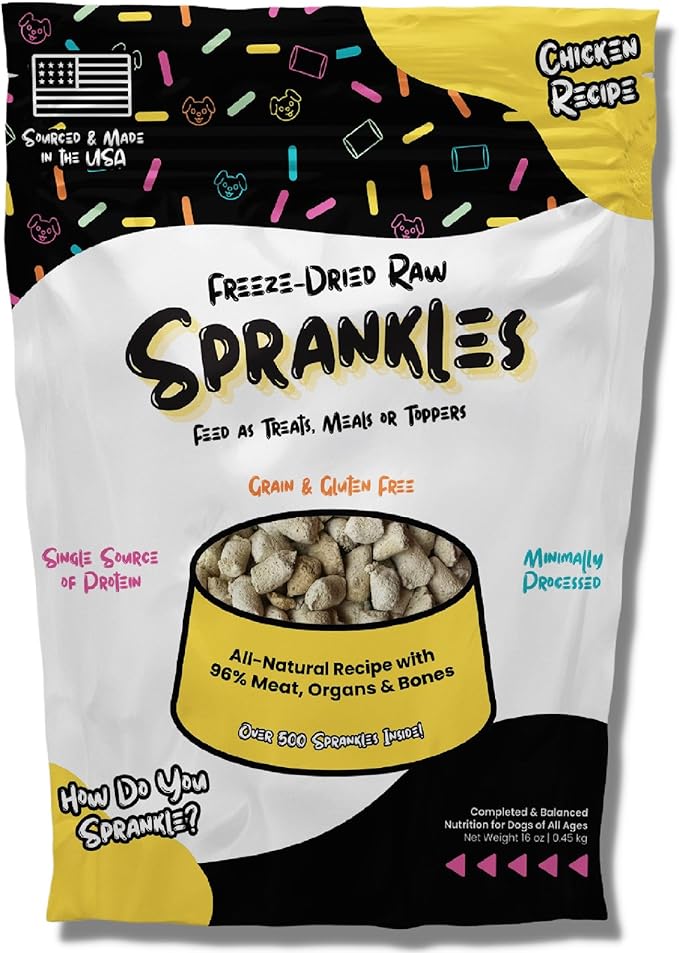 Sourced & Made in the USA

Chicken Recipe

Freeze-Dried Raw

Sprankles

Feed as Treats, Meals or Toppers

Grain & Gluten Free

Single Source of Protein

Minimally Processed

All-Natural Recipe with 96% Meat, Organs & Bones

Over 500 Sprankles Inside!

How Do You Sprankle?

Completed & Balanced Nutrition for Dogs of All Ages
Net Weight 16 oz | 0.45 kg